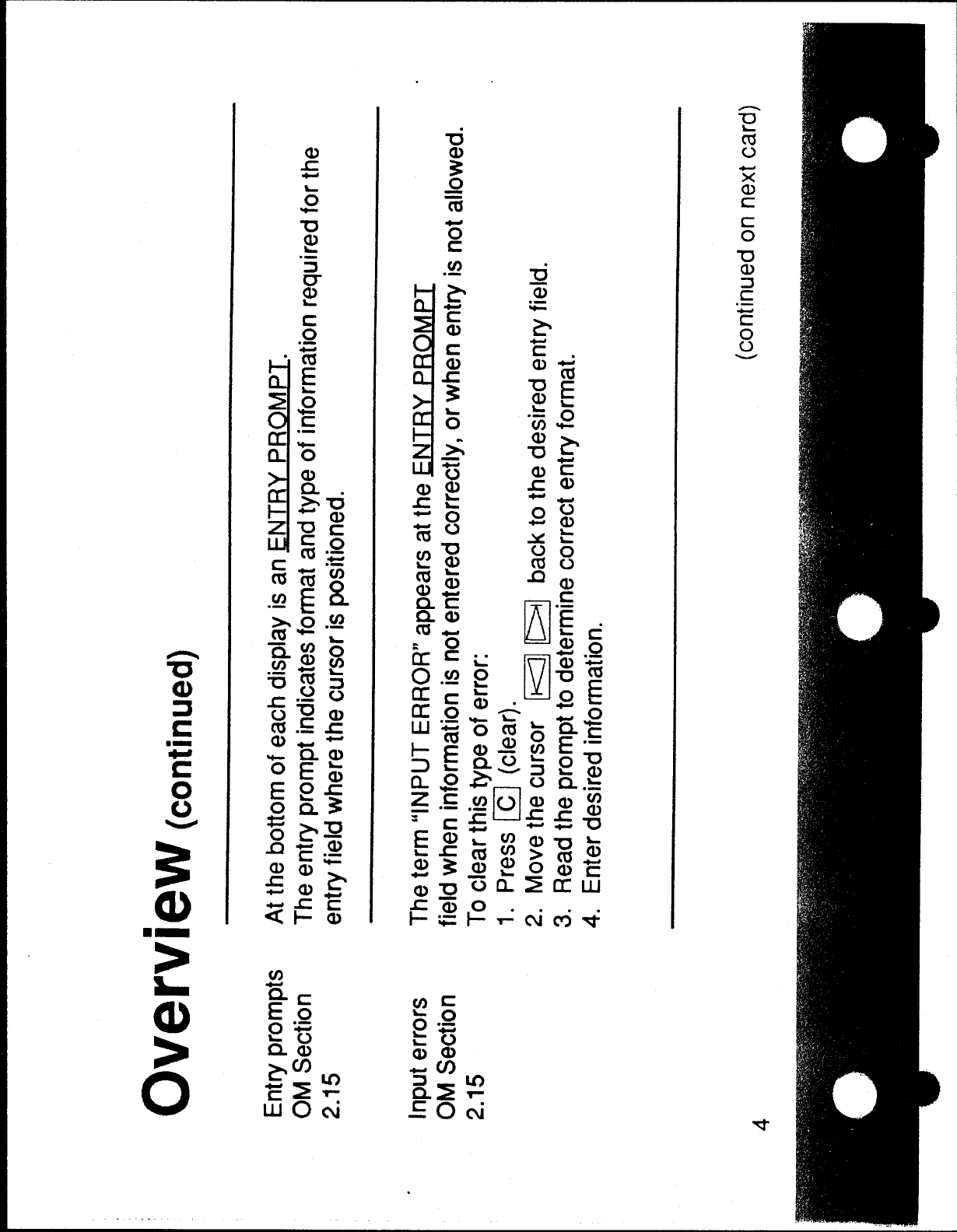 Overview (continued)

Entry prompts
OM Section
2.15

At the bottom of each display is an ENTRY PROMPT.
The entry prompt indicates format and type of information required for the entry field where the cursor is positioned.

Input errors
OM Section
2.15

The term "INPUT ERROR" appears at the ENTRY PROMPT field when information is not entered correctly, or when entry is not allowed.
To clear this type of error:
1. Press C (clear).
2. Move the cursor ◁ ▷ back to the desired entry field.
3. Read the prompt to determine correct entry format.
4. Enter desired information.

4

(continued on next card)